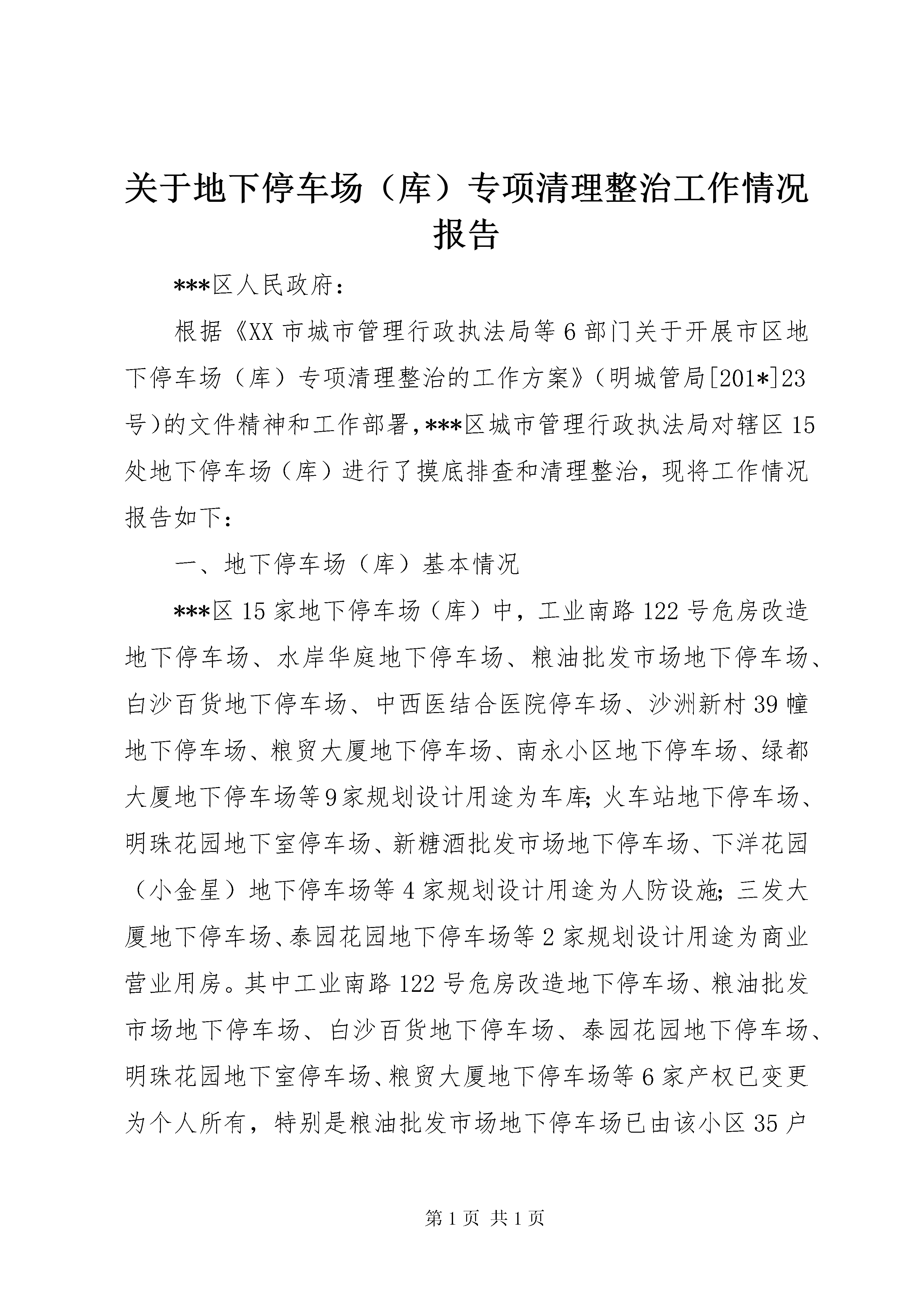 关于地下停车场（库）专项清理整治工作情况报告

***区人民政府：

根据《XX市城市管理行政执法局等6部门关于开展市区地下停车场（库）专项清理整治的工作方案》（明城管局[201*]23号)的文件精神和工作部署,***区城市管理行政执法局对辖区15处地下停车场（库）进行了摸底排查和清理整治，现将工作情况报告如下：

一、地下停车场（库）基本情况

***区15家地下停车场（库）中，工业南路122号危房改造地下停车场、水岸华庭地下停车场、粮油批发市场地下停车场、白沙百货地下停车场、中西医结合医院停车场、沙洲新村39幢地下停车场、粮贸大厦地下停车场、南永小区地下停车场、绿都大厦地下停车场等9家规划设计用途为车库;火车站地下停车场、明珠花园地下室停车场、新糖酒批发市场地下停车场、下洋花园（小金星）地下停车场等4家规划设计用途为人防设施;三发大厦地下停车场、泰园花园地下停车场等2家规划设计用途为商业营业用房。其中工业南路122号危房改造地下停车场、粮油批发市场地下停车场、白沙百货地下停车场、泰园花园地下停车场、明珠花园地下室停车场、粮贸大厦地下停车场等6家产权已变更为个人所有，特别是粮油批发市场地下停车场已由该小区35户

第1页 共1页